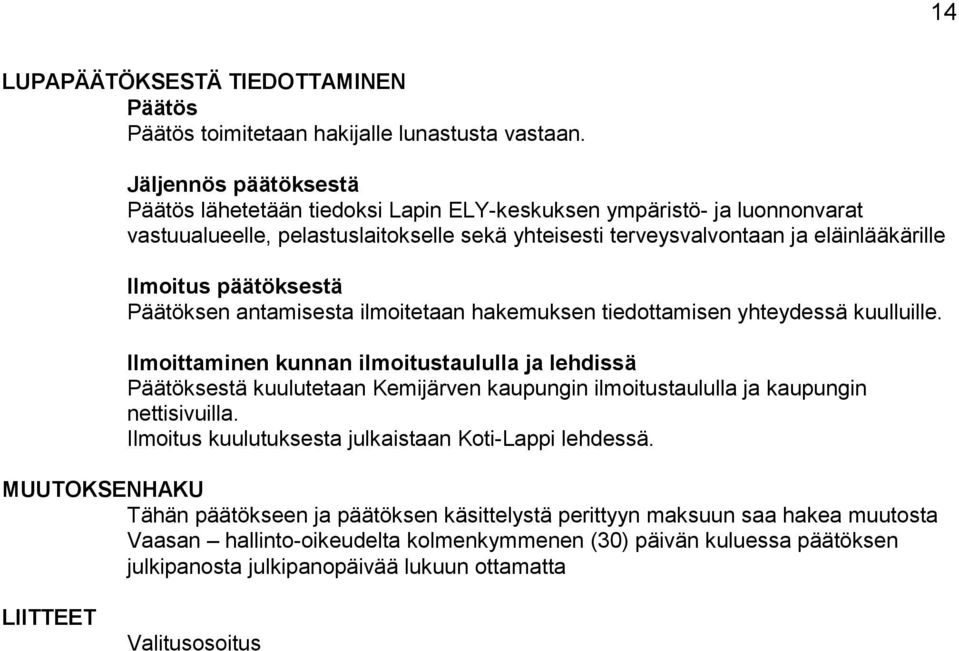 14

LUPAPÄÄTÖKSESTÄ TIEDOTTAMINEN

Päätös
Päätös toimitetaan hakijalle lunastusta vastaan.

Jäljennös päätöksestä
Päätös lähetetään tiedoksi Lapin ELY-keskuksen ympäristö- ja luonnonvarat vastuualueelle, pelastuslaitokselle sekä yhteisesti terveysvalvontaan ja eläinlääkärille

Ilmoitus päätöksestä
Päätöksen antamisesta ilmoitetaan hakemuksen tiedottamisen yhteydessä kuulluille.

Ilmoittaminen kunnan ilmoitustaululla ja lehdissä
Päätöksestä kuulutetaan Kemijärven kaupungin ilmoitustaululla ja kaupungin nettisivuilla.
Ilmoitus kuulutuksesta julkaistaan Koti-Lappi lehdessä.

MUUTOKSENHAKU

Tähän päätökseen ja päätöksen käsittelystä perittyyn maksuun saa hakea muutosta Vaasan – hallinto-oikeudelta kolmenkymmenen (30) päivän kuluessa päätöksen julkipanosta julkipanopäivää lukuun ottamatta

LIITTEET

Valitusosoitus